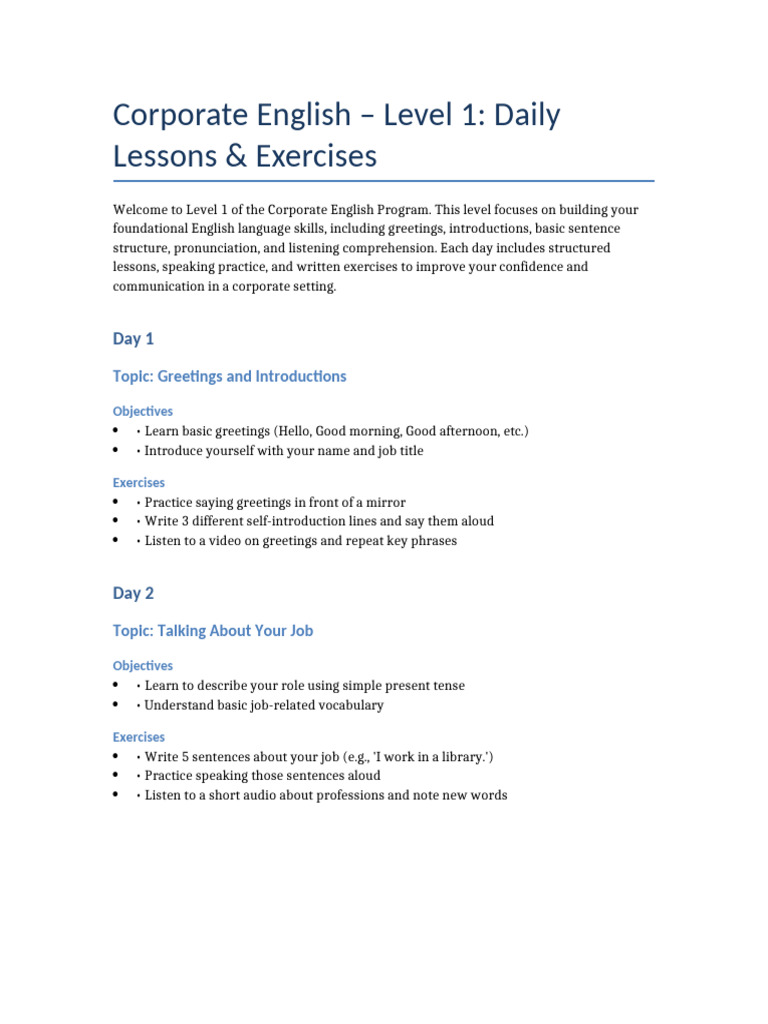 Corporate English – Level 1: Daily Lessons & Exercises

Welcome to Level 1 of the Corporate English Program. This level focuses on building your foundational English language skills, including greetings, introductions, basic sentence structure, pronunciation, and listening comprehension. Each day includes structured lessons, speaking practice, and written exercises to improve your confidence and communication in a corporate setting.

Day 1

Topic: Greetings and Introductions

Objectives
• • Learn basic greetings (Hello, Good morning, Good afternoon, etc.)
• • Introduce yourself with your name and job title

Exercises
• • Practice saying greetings in front of a mirror
• • Write 3 different self-introduction lines and say them aloud
• • Listen to a video on greetings and repeat key phrases

Day 2

Topic: Talking About Your Job

Objectives
• • Learn to describe your role using simple present tense
• • Understand basic job-related vocabulary

Exercises
• • Write 5 sentences about your job (e.g., 'I work in a library.')
• • Practice speaking those sentences aloud
• • Listen to a short audio about professions and note new words